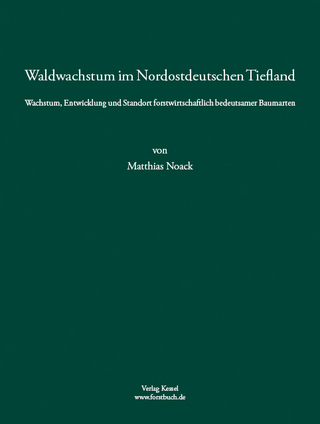 Waldwachstum im Nordostdeutschen Tiefland

Wachstum, Entwicklung und Standort forstwirtschaftlich bedeutsamer Baumarten

von
Matthias Noack

Verlag Kessel
www.forstbuch.de